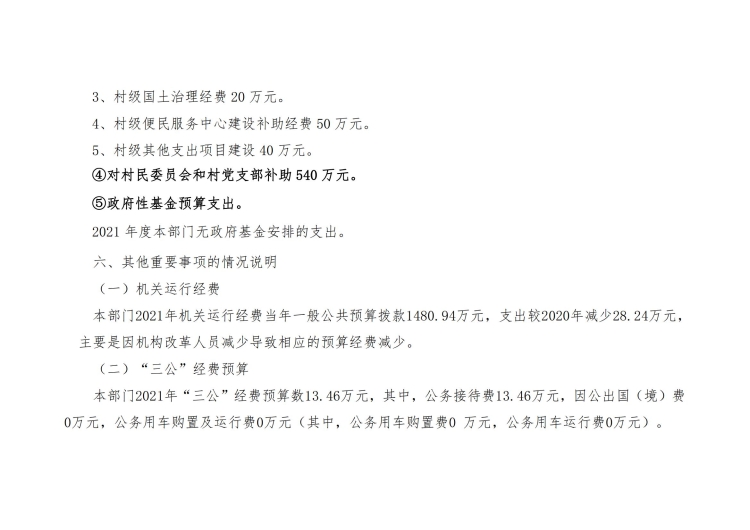 3、村级国土治理经费20万元。

4、村级便民服务中心建设补助经费50万元。

5、村级其他支出项目建设40万元。

④对村民委员会和村党支部补助540万元。

⑤政府性基金预算支出。

2021年度本部门无政府基金安排的支出。

六、其他重要事项的情况说明

（一）机关运行经费

本部门2021年机关运行经费当年一般公共预算拨款1480.94万元，支出较2020年减少28.24万元，主要是因机构改革人员减少导致相应的预算经费减少。

（二）“三公”经费预算

本部门2021年“三公”经费预算数13.46万元，其中，公务接待费13.46万元，因公出国（境）费0万元，公务用车购置及运行费0万元（其中，公务用车购置费0万元，公务用车运行费0万元）。